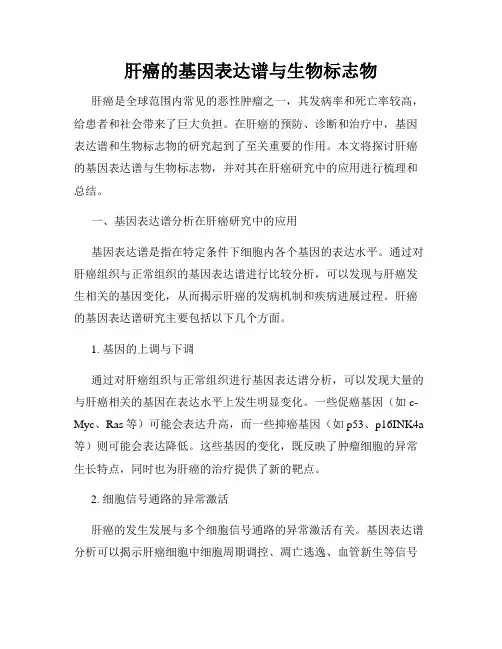 肝癌的基因表达谱与生物标志物

肝癌是全球范围内常见的恶性肿瘤之一，其发病率和死亡率较高，给患者和社会带来了巨大负担。在肝癌的预防、诊断和治疗中，基因表达谱和生物标志物的研究起到了至关重要的作用。本文将探讨肝癌的基因表达谱与生物标志物，并对其在肝癌研究中的应用进行梳理和总结。

一、基因表达谱分析在肝癌研究中的应用

基因表达谱是指在特定条件下细胞内各个基因的表达水平。通过对肝癌组织与正常组织的基因表达谱进行比较分析，可以发现与肝癌发生相关的基因变化，从而揭示肝癌的发病机制和疾病进展过程。肝癌的基因表达谱研究主要包括以下几个方面。

1. 基因的上调与下调

通过对肝癌组织与正常组织进行基因表达谱分析，可以发现大量的与肝癌相关的基因在表达水平上发生明显变化。一些促癌基因（如 c-Myc、Ras 等）可能会表达升高，而一些抑癌基因（如 p53、p16INK4a 等）则可能会表达降低。这些基因的变化，既反映了肿瘤细胞的异常生长特点，同时也为肝癌的治疗提供了新的靶点。

2. 细胞信号通路的异常激活

肝癌的发生发展与多个细胞信号通路的异常激活有关。基因表达谱分析可以揭示肝癌细胞中细胞周期调控、凋亡逃逸、血管新生等信号